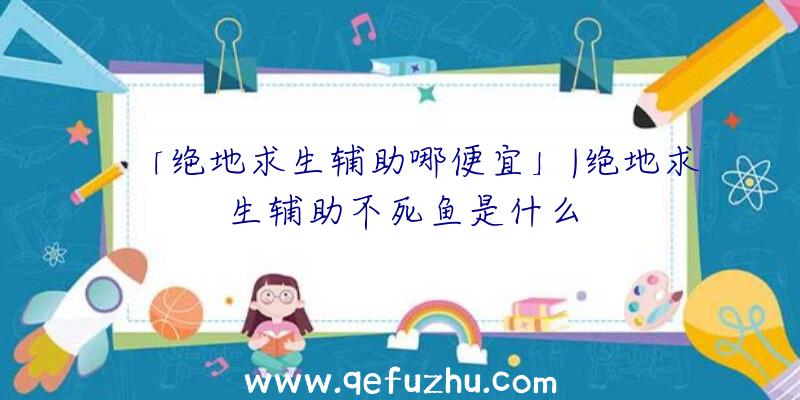 「绝地求生辅助哪便宜」|绝地求生辅助不死鱼是什么

www.qefuzhu.com